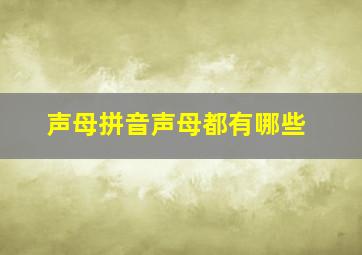 声母拼音声母都有哪些